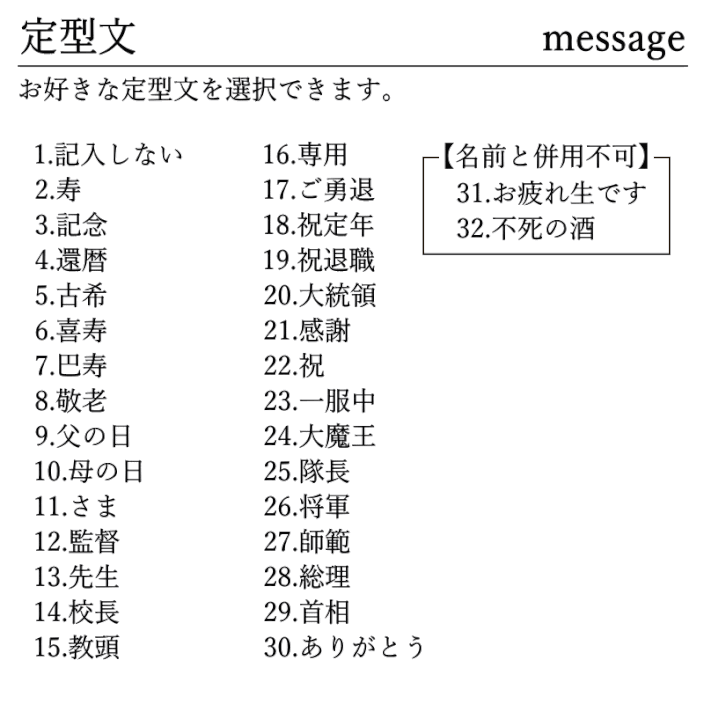 定型文 message

お好きな定型文を選択できます。

1.記入しない
2.寿
3.記念
4.還暦
5.古希
6.喜寿
7.巴寿
8.敬老
9.父の日
10.母の日
11.さま
12.監督
13.先生
14.校長
15.教頭

16.専用
17.ご勇退
18.祝定年
19.祝退職
20.大統領
21.感謝
22.祝
23.一服中
24.大魔王
25.隊長
26.将軍
27.師範
28.総理
29.首相
30.ありがとう

【名前と併用不可】
31.お疲れ生です
32.不死の酒